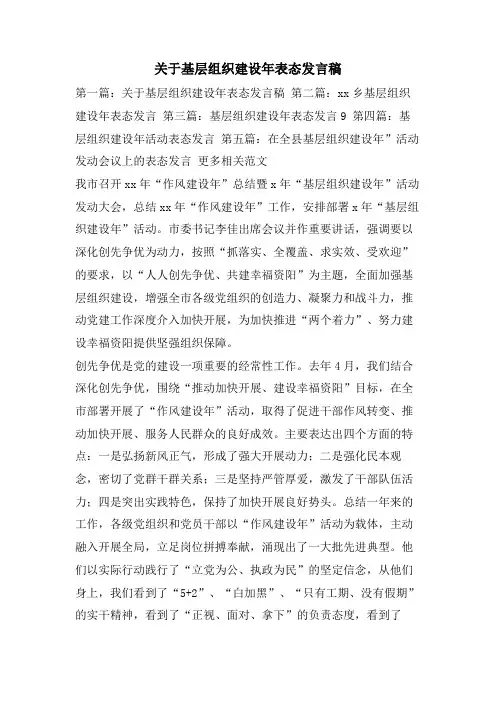 关于基层组织建设年表态发言稿

第一篇：关于基层组织建设年表态发言稿 第二篇：xx 乡基层组织建设年表态发言 第三篇：基层组织建设年表态发言 9 第四篇：基层组织建设年活动表态发言 第五篇：在全县基层组织建设年”活动发动会议上的表态发言 更多相关范文

我市召开 xx 年“作风建设年”总结暨 x 年“基层组织建设年”活动发动大会，总结 xx 年“作风建设年”工作，安排部署 x 年“基层组织建设年”活动。市委书记李佳出席会议并作重要讲话，强调要以深化创先争优为动力，按照“抓落实、全覆盖、求实效、受欢迎”的要求，以“人人创先争优、共建幸福资阳”为主题，全面加强基层组织建设，增强全市各级党组织的创造力、凝聚力和战斗力，推动党建工作深度介入加快开展，为加快推进“两个着力”、努力建设幸福资阳提供坚强组织保障。

创先争优是党的建设一项重要的经常性工作。去年 4 月，我们结合深化创先争优，围绕“推动加快开展、建设幸福资阳”目标，在全市部署开展了“作风建设年”活动，取得了促进干部作风转变、推动加快开展、服务人民群众的良好成效。主要表达出四个方面的特点：一是弘扬新风正气，形成了强大开展动力；二是强化民本观念，密切了党群干群关系；三是坚持严管厚爱，激发了干部队伍活力；四是突出实践特色，保持了加快开展良好势头。总结一年来的工作，各级党组织和党员干部以“作风建设年”活动为载体，主动融入开展全局，立足岗位拼搏奉献，涌现出了一大批先进典型。他们以实际行动践行了“立党为公、执政为民”的坚定信念，从他们身上，我们看到了“5+2”、“白加黑”、“只有工期、没有假期”的实干精神，看到了“正视、面对、拿下”的负责态度，看到了